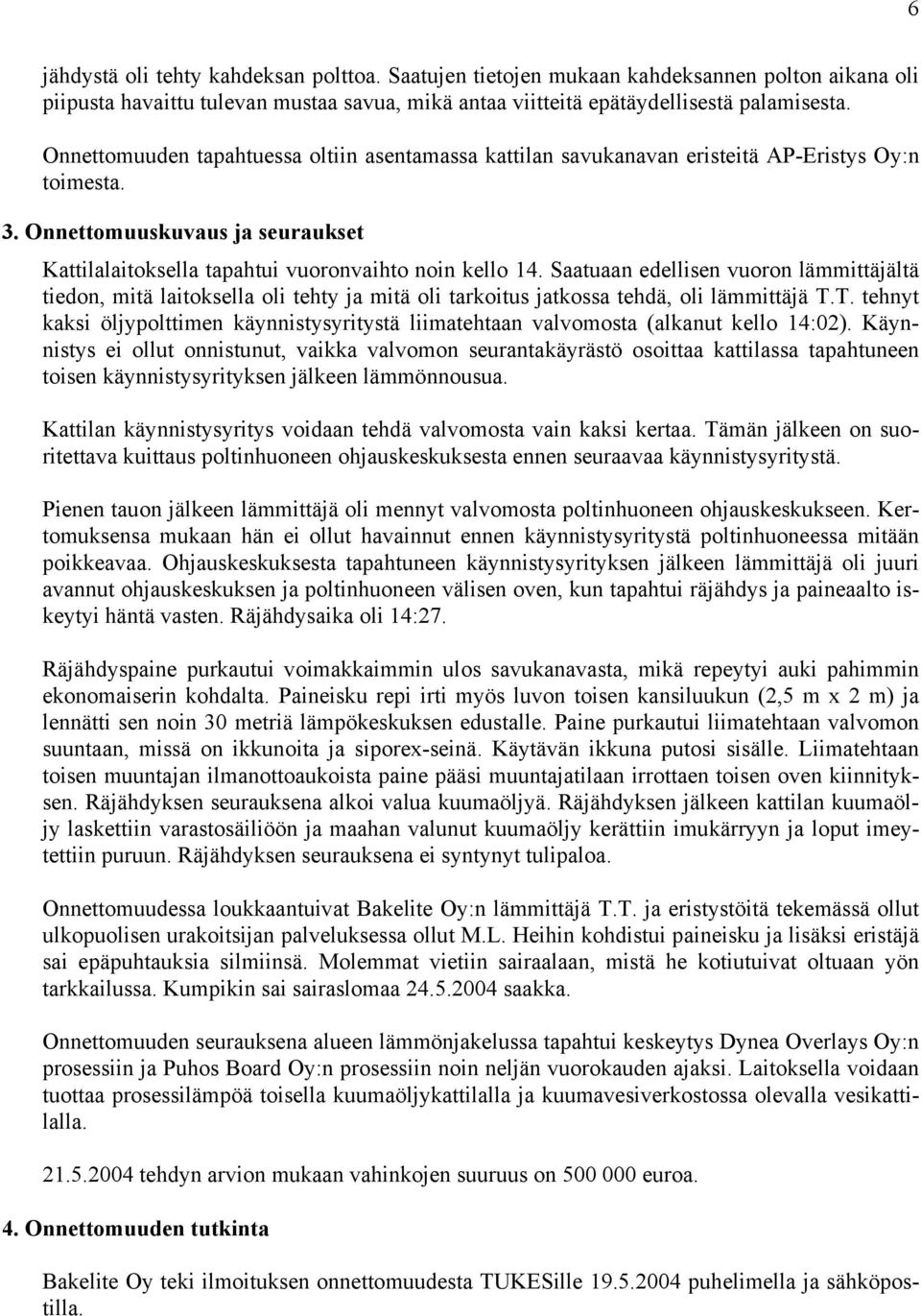 6

jähdystä oli tehty kahdeksan polttoa. Saatujen tietojen mukaan kahdeksannen polton aikana oli piipusta havaittu tulevan mustaa savua, mikä antaa viitteitä epätäydellisestä palamisesta.

Onnettomuuden tapahtuessa oltiin asentamassa kattilan savukanavan eristeitä AP-Eristys Oy:n toimesta.

3. Onnettomuuskuvaus ja seuraukset

Kattilalaitoksella tapahtui vuoronvaihto noin kello 14. Saatuaan edellisen vuoron lämmittäjältä tiedon, mitä laitoksella oli tehty ja mitä oli tarkoitus jatkossa tehdä, oli lämmittäjä T.T. tehnyt kaksi öljypolttimen käynnistysyritystä liimatehtaan valvomosta (alkanut kello 14:02). Käynnistys ei ollut onnistunut, vaikka valvomon seurantakäyrästö osoittaa kattilassa tapahtuneen toisen käynnistysyrityksen jälkeen lämmönnousua.

Kattilan käynnistysyritys voidaan tehdä valvomosta vain kaksi kertaa. Tämän jälkeen on suoritettava kuittaus poltinhuoneen ohjauskeskuksesta ennen seuraavaa käynnistysyritystä.

Pienen tauon jälkeen lämmittäjä oli mennyt valvomosta poltinhuoneen ohjauskeskukseen. Kertomuksensa mukaan hän ei ollut havainnut ennen käynnistysyritystä poltinhuoneessa mitään poikkeavaa. Ohjauskeskuksesta tapahtuneen käynnistysyrityksen jälkeen lämmittäjä oli juuri avannut ohjauskeskuksen ja poltinhuoneen välisen oven, kun tapahtui räjähdys ja paineaalto iskeytyi häntä vasten. Räjähdysaika oli 14:27.

Räjähdyspaine purkautui voimakkaimmin ulos savukanavasta, mikä repeytyi auki pahimmin ekonomaiserin kohdalta. Paineisku repi irti myös luvon toisen kansiluukun (2,5 m x 2 m) ja lennätti sen noin 30 metriä lämpökeskuksen edustalle. Paine purkautui liimatehtaan valvomon suuntaan, missä on ikkunoita ja siporex-seinä. Käytävän ikkuna putosi sisälle. Liimatehtaan toisen muuntajan ilmanottoaukoista paine pääsi muuntajatilaan irrottaen toisen oven kiinnityksen. Räjähdyksen seurauksena alkoi valua kuumaöljyä. Räjähdyksen jälkeen kattilan kuumaöljy laskettiin varastosäiliöön ja maahan valunut kuumaöljy kerättiin imukärryyn ja loput imeytettiin puruun. Räjähdyksen seurauksena ei syntynyt tulipaloa.

Onnettomuudessa loukkaantuivat Bakelite Oy:n lämmittäjä T.T. ja eristystöitä tekemässä ollut ulkopuolisen urakoitsijan palveluksessa ollut M.L. Heihin kohdistui paineisku ja lisäksi eristäjä sai epäpuhtauksia silmiinsä. Molemmat vietiin sairaalaan, mistä he kotiutuivat oltuaan yön tarkkailussa. Kumpikin sai sairaslomaa 24.5.2004 saakka.

Onnettomuuden seurauksena alueen lämmönjakelussa tapahtui keskeytys Dynea Overlays Oy:n prosessiin ja Puhos Board Oy:n prosessiin noin neljän vuorokauden ajaksi. Laitoksella voidaan tuottaa prosessilämpöä toisella kuumaöljykattilalla ja kuumavesiverkostossa olevalla vesikattilalla.

21.5.2004 tehdyn arvion mukaan vahinkojen suuruus on 500 000 euroa.

4. Onnettomuuden tutkinta

Bakelite Oy teki ilmoituksen onnettomuudesta TUKESille 19.5.2004 puhelimella ja sähköpostilla.